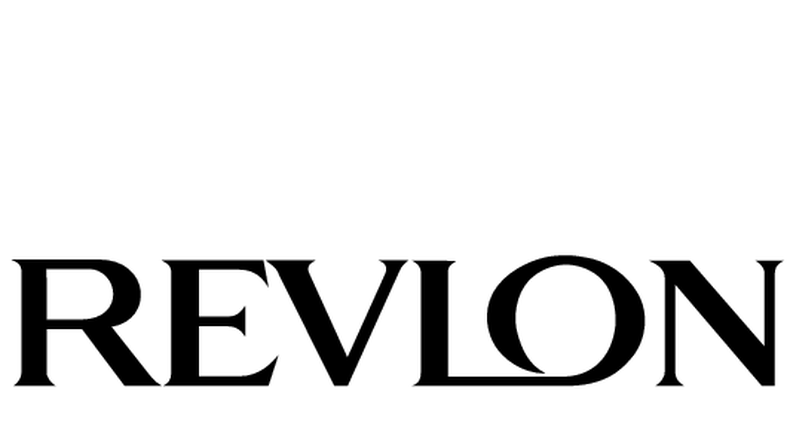 REVLON